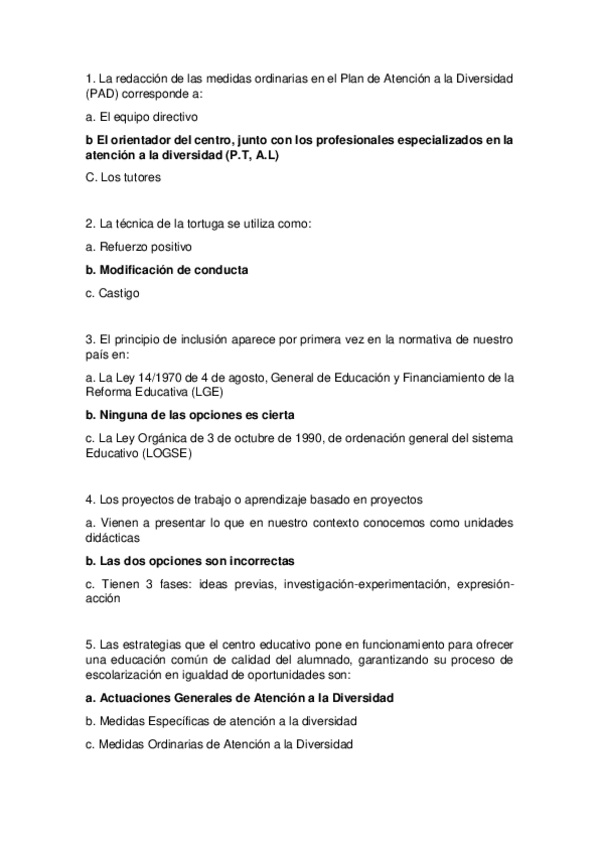 1. La redacción de las medidas ordinarias en el Plan de Atención a la Diversidad (PAD) corresponde a:

a. El equipo directivo

b El orientador del centro, junto con los profesionales especializados en la atención a la diversidad (P.T, A.L)

C. Los tutores

2. La técnica de la tortuga se utiliza como:

a. Refuerzo positivo

b. Modificación de conducta

c. Castigo

3. El principio de inclusión aparece por primera vez en la normativa de nuestro país en:

a. La Ley 14/1970 de 4 de agosto, General de Educación y Financiamiento de la Reforma Educativa (LGE)

b. Ninguna de las opciones es cierta

c. La Ley Orgánica de 3 de octubre de 1990, de ordenación general del sistema Educativo (LOGSE)

4. Los proyectos de trabajo o aprendizaje basado en proyectos

a. Vienen a presentar lo que en nuestro contexto conocemos como unidades didácticas

b. Las dos opciones son incorrectas

c. Tienen 3 fases: ideas previas, investigación-experimentación, expresión-acción

5. Las estrategias que el centro educativo pone en funcionamiento para ofrecer una educación común de calidad del alumnado, garantizando su proceso de escolarización en igualdad de oportunidades son:

a. Actuaciones Generales de Atención a la Diversidad

b. Medidas Específicas de atención a la diversidad

c. Medidas Ordinarias de Atención a la Diversidad